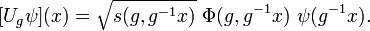 $[U_g\psi](x) = \sqrt{s(g, g^{-1}x)}\ \Phi(g, g^{-1}x)\ \psi(g^{-1}x).$